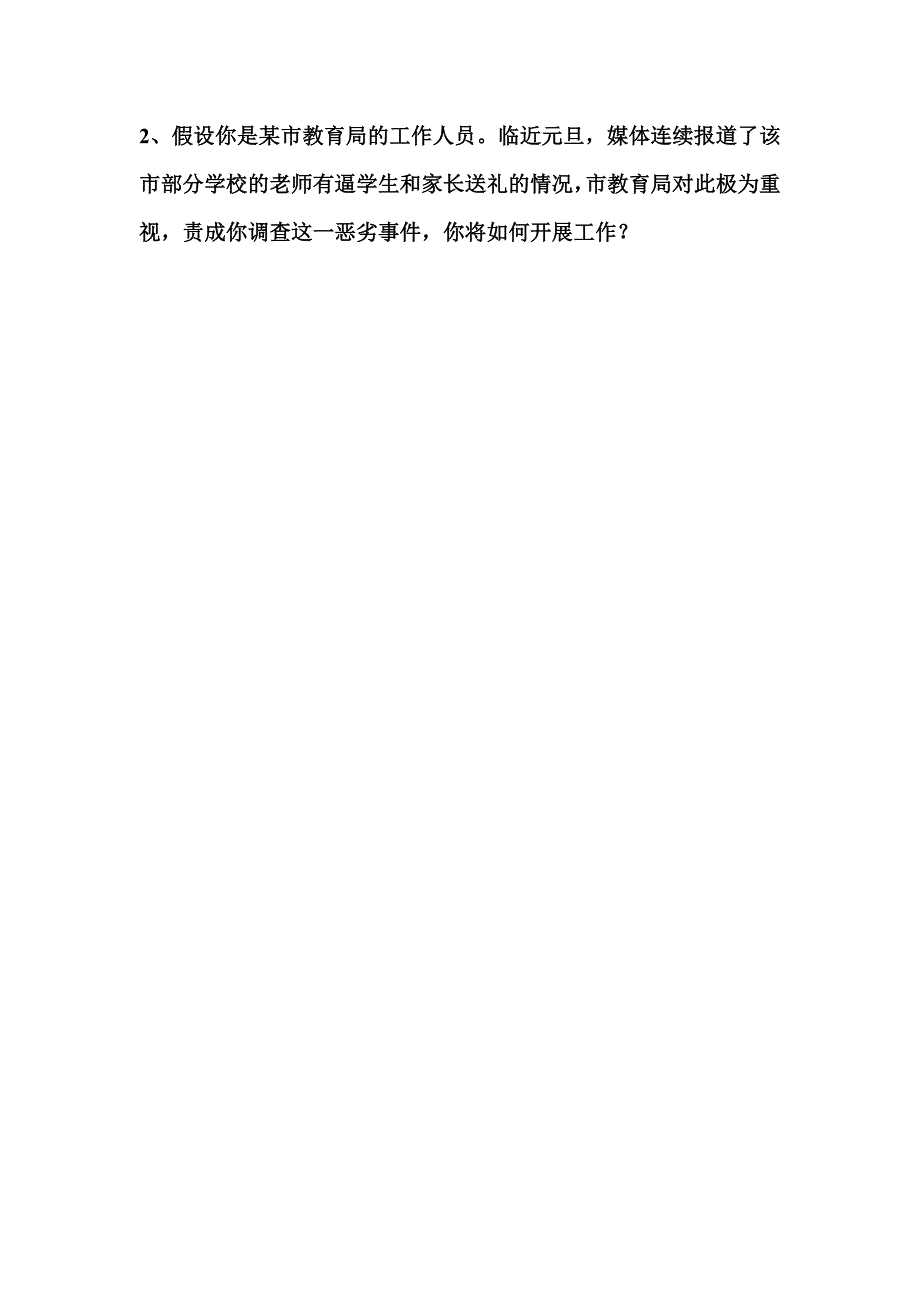 2、假设你是某市教育局的工作人员。临近元旦，媒体连续报道了该市部分学校的老师有逼学生和家长送礼的情况，市教育局对此极为重视，责成你调查这一恶劣事件，你将如何开展工作？